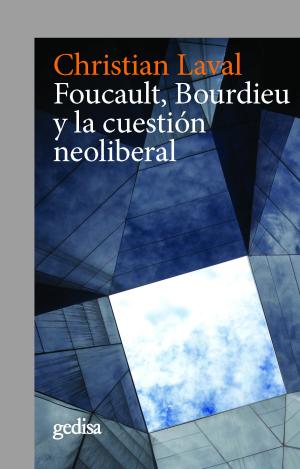 Christian Laval
Foucault, Bourdieu y la cuestión neoliberal

gedisa